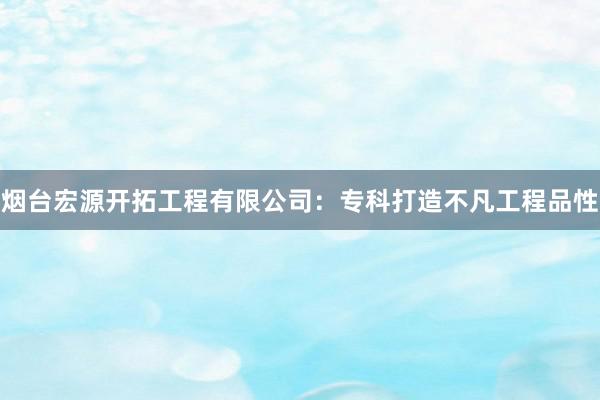 烟台宏源开拓工程有限公司：专科打造不凡工程品性